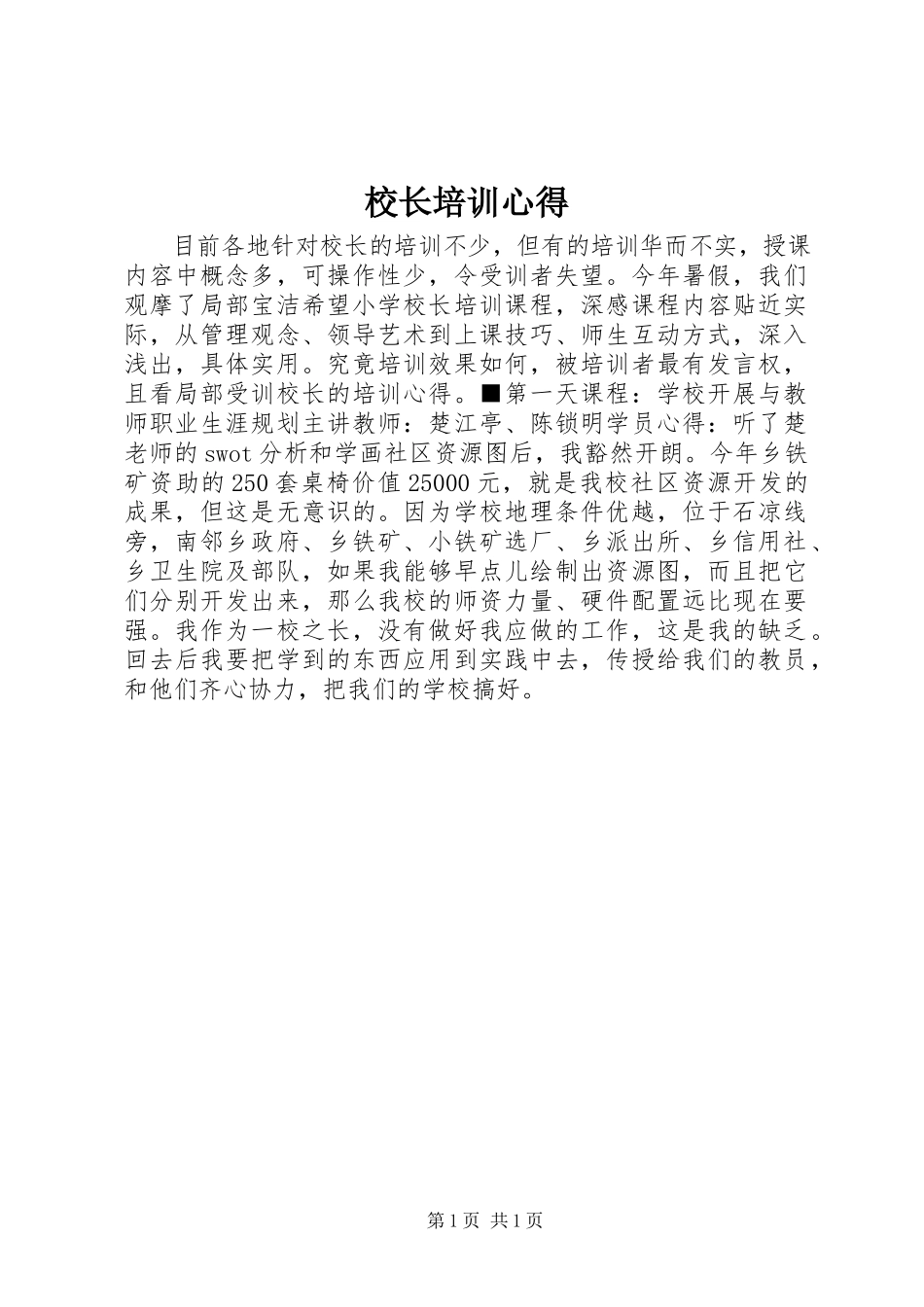 校长培训心得

目前各地针对校长的培训不少，但有的培训华而不实，授课内容中概念多，可操作性少，令受训者失望。今年暑假，我们观摩了局部宝洁希望小学校长培训课程，深感课程内容贴近实际，从管理观念、领导艺术到上课技巧、师生互动方式，深入浅出，具体实用。究竟培训效果如何，被培训者最有发言权，且看局部受训校长的培训心得。■第一天课程：学校开展与教师职业生涯规划主讲教师：楚江亭、陈锁明学员心得：听了楚老师的swot分析和学画社区资源图后，我豁然开朗。今年乡铁矿资助的250套桌椅价值25000元，就是我校社区资源开发的成果，但这是无意识的。因为学校地理条件优越，位于石凉线旁，南邻乡政府、乡铁矿、小铁矿选厂、乡派出所、乡信用社、乡卫生院及部队，如果我能够早点儿绘制出资源图，而且把它们分别开发出来，那么我校的师资力量、硬件配置远比现在要强。我作为一校之长，没有做好我应做的工作，这是我的缺乏。回去后我要把学到的东西应用到实践中去，传授给我们的教员，和他们齐心协力，把我们的学校搞好。

第1页 共1页